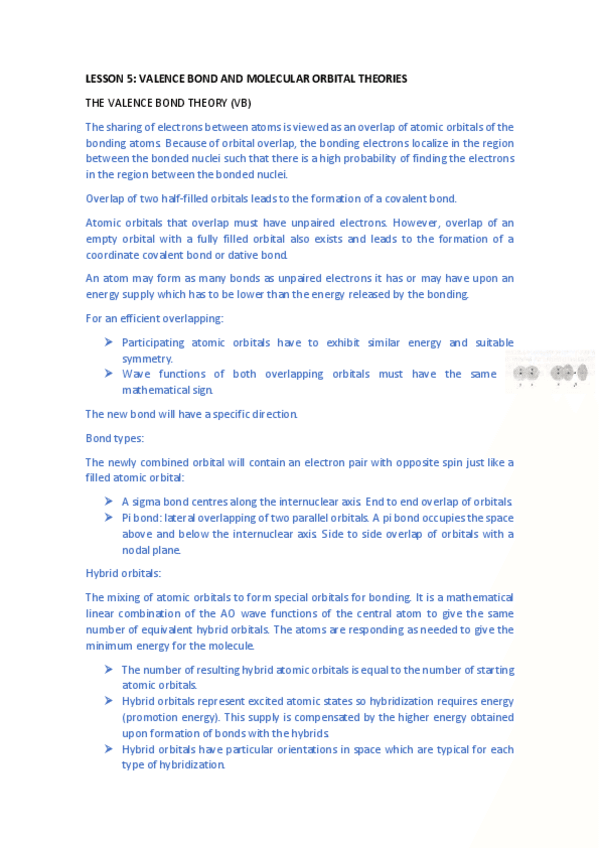 LESSON 5: VALENCE BOND AND MOLECULAR ORBITAL THEORIES

THE VALENCE BOND THEORY (VB)

The sharing of electrons between atoms is viewed as an overlap of atomic orbitals of the bonding atoms. Because of orbital overlap, the bonding electrons localize in the region between the bonded nuclei such that there is a high probability of finding the electrons in the region between the bonded nuclei.

Overlap of two half-filled orbitals leads to the formation of a covalent bond.

Atomic orbitals that overlap must have unpaired electrons. However, overlap of an empty orbital with a fully filled orbital also exists and leads to the formation of a coordinate covalent bond or dative bond.

An atom may form as many bonds as unpaired electrons it has or may have upon an energy supply which has to be lower than the energy released by the bonding.

For an efficient overlapping:

➤ Participating atomic orbitals have to exhibit similar energy and suitable symmetry.
➤ Wave functions of both overlapping orbitals must have the same mathematical sign.

The new bond will have a specific direction.

Bond types:

The newly combined orbital will contain an electron pair with opposite spin just like a filled atomic orbital:

➤ A sigma bond centres along the internuclear axis. End to end overlap of orbitals.
➤ Pi bond: lateral overlapping of two parallel orbitals. A pi bond occupies the space above and below the internuclear axis. Side to side overlap of orbitals with a nodal plane.

Hybrid orbitals:

The mixing of atomic orbitals to form special orbitals for bonding. It is a mathematical linear combination of the AO wave functions of the central atom to give the same number of equivalent hybrid orbitals. The atoms are responding as needed to give the minimum energy for the molecule.

➤ The number of resulting hybrid atomic orbitals is equal to the number of starting atomic orbitals.
➤ Hybrid orbitals represent excited atomic states so hybridization requires energy (promotion energy). This supply is compensated by the higher energy obtained upon formation of bonds with the hybrids.
➤ Hybrid orbitals have particular orientations in space which are typical for each type of hybridization.